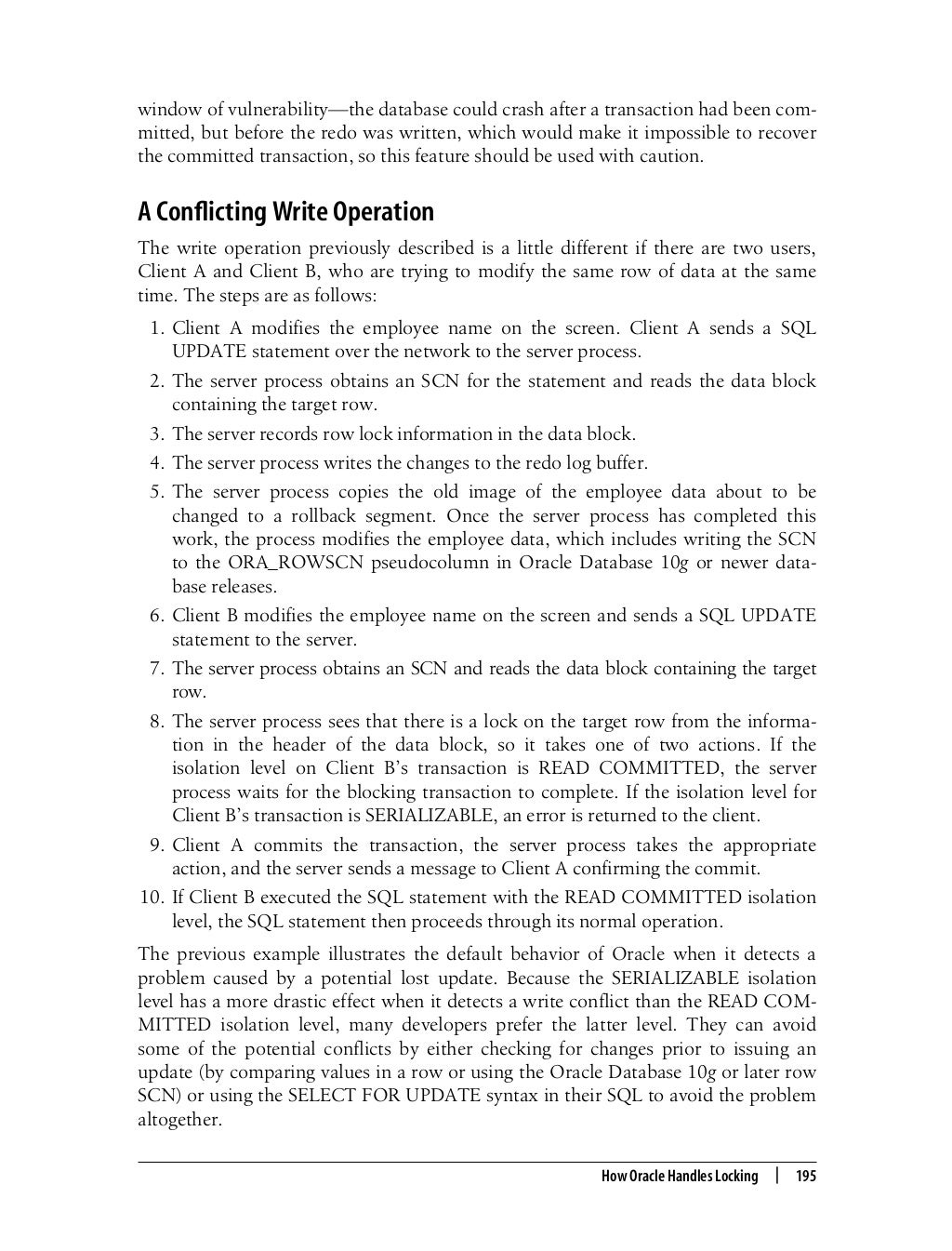 window of vulnerability—the database could crash after a transaction had been committed, but before the redo was written, which would make it impossible to recover the committed transaction, so this feature should be used with caution.

A Conflicting Write Operation

The write operation previously described is a little different if there are two users, Client A and Client B, who are trying to modify the same row of data at the same time. The steps are as follows:

1. Client A modifies the employee name on the screen. Client A sends a SQL UPDATE statement over the network to the server process.
2. The server process obtains an SCN for the statement and reads the data block containing the target row.
3. The server records row lock information in the data block.
4. The server process writes the changes to the redo log buffer.
5. The server process copies the old image of the employee data about to be changed to a rollback segment. Once the server process has completed this work, the process modifies the employee data, which includes writing the SCN to the ORA_ROWSCN pseudocolumn in Oracle Database 10g or newer database releases.
6. Client B modifies the employee name on the screen and sends a SQL UPDATE statement to the server.
7. The server process obtains an SCN and reads the data block containing the target row.
8. The server process sees that there is a lock on the target row from the information in the header of the data block, so it takes one of two actions. If the isolation level on Client B's transaction is READ COMMITTED, the server process waits for the blocking transaction to complete. If the isolation level for Client B's transaction is SERIALIZABLE, an error is returned to the client.
9. Client A commits the transaction, the server process takes the appropriate action, and the server sends a message to Client A confirming the commit.
10. If Client B executed the SQL statement with the READ COMMITTED isolation level, the SQL statement then proceeds through its normal operation.

The previous example illustrates the default behavior of Oracle when it detects a problem caused by a potential lost update. Because the SERIALIZABLE isolation level has a more drastic effect when it detects a write conflict than the READ COMMITTED isolation level, many developers prefer the latter level. They can avoid some of the potential conflicts by either checking for changes prior to issuing an update (by comparing values in a row or using the Oracle Database 10g or later row SCN) or using the SELECT FOR UPDATE syntax in their SQL to avoid the problem altogether.

How Oracle Handles Locking | 195